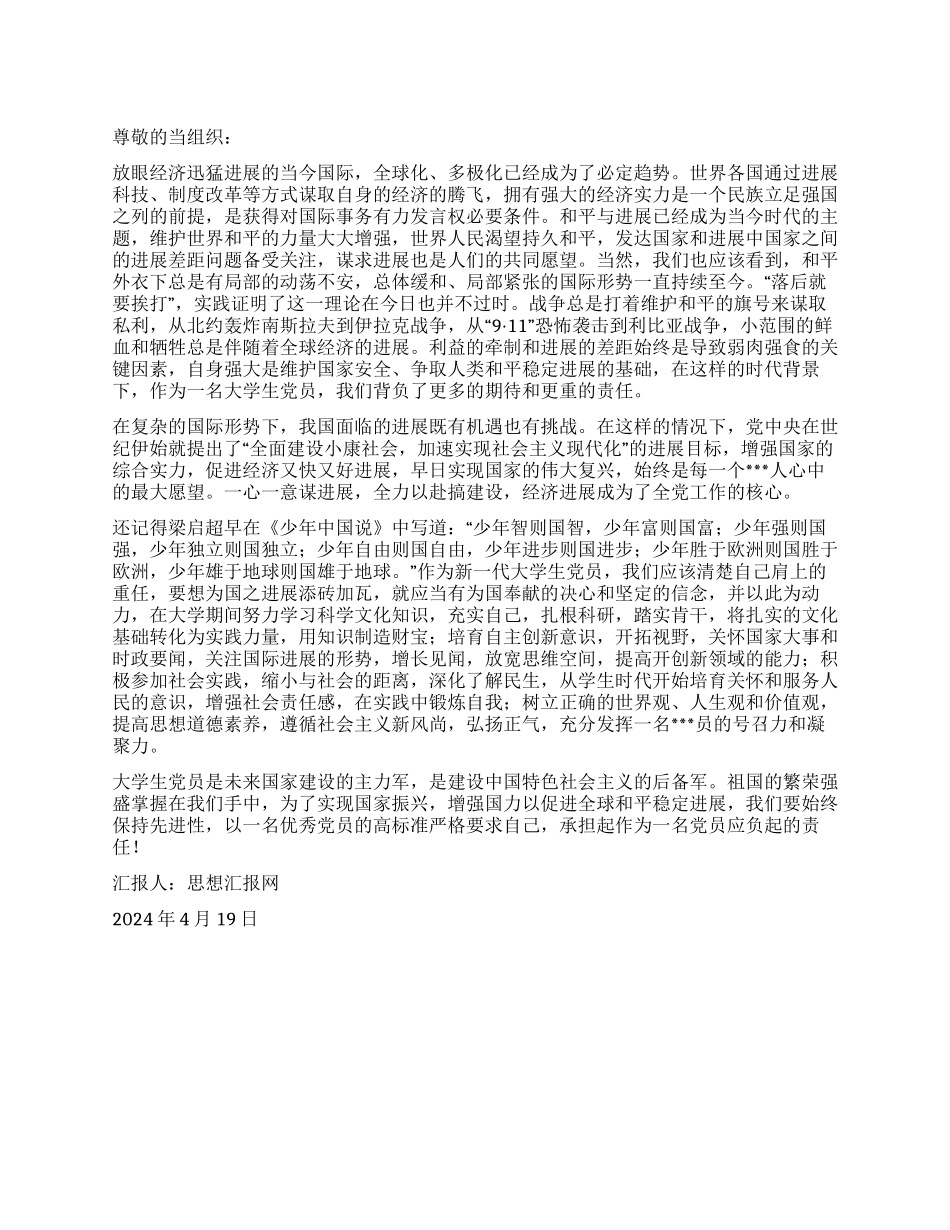 尊敬的当组织：

放眼经济迅猛进展的当今国际，全球化、多极化已经成为了必定趋势。世界各国通过进展科技、制度改革等方式谋取自身的经济的腾飞，拥有强大的经济实力是一个民族立足强国之列的前提，是获得对国际事务有力发言权必要条件。和平与进展已经成为当今时代的主题，维护世界和平的力量大大增强，世界人民渴望持久和平，发达国家和进展中国家之间的进展差距问题备受关注，谋求进展也是人们的共同愿望。当然，我们也应该看到，和平外衣下总是有局部的动荡不安，总体缓和、局部紧张的国际形势一直持续至今。“落后就要挨打”，实践证明了这一理论在今日也并不过时。战争总是打着维护和平的旗号来谋取私利，从北约轰炸南斯拉夫到伊拉克战争，从“9·11”恐怖袭击到利比亚战争，小范围的鲜血和牺牲总是伴随着全球经济的进展。利益的牵制和进展的差距始终是导致弱肉强食的关键因素，自身强大是维护国家安全、争取人类和平稳定进展的基础，在这样的时代背景下，作为一名大学生党员，我们背负了更多的期待和更重的责任。

在复杂的国际形势下，我国面临的进展既有机遇也有挑战。在这样的情况下，党中央在世纪伊始就提出了“全面建设小康社会，加速实现社会主义现代化”的进展目标，增强国家的综合实力，促进经济又快又好进展，早日实现国家的伟大复兴，始终是每一个***人心中的最大愿望。一心一意谋进展，全力以赴搞建设，经济进展成为了全党工作的核心。

还记得梁启超早在《少年中国说》中写道：“少年智则国智，少年富则国富；少年强则国强，少年独立则国独立；少年自由则国自由，少年进步则国进步；少年胜于欧洲则国胜于欧洲，少年雄于地球则国雄于地球。”作为新一代大学生党员，我们应该清楚自己肩上的重任，要想为国之进展添砖加瓦，就应当有为国奉献的决心和坚定的信念，并以此为动力，在大学期间努力学习科学文化知识，充实自己，扎根科研，踏实肯干，将扎实的文化基础转化为实践力量，用知识制造财宝；培育自主创新意识，开拓视野，关怀国家大事和时政要闻，关注国际进展的形势，增长见闻，放宽思维空间，提高开创新领域的能力；积极参加社会实践，缩小与社会的距离，深化了解民生，从学生时代开始培育关怀和服务人民的意识，增强社会责任感，在实践中锻炼自我；树立正确的世界观、人生观和价值观，提高思想道德素养，遵循社会主义新风尚，弘扬正气，充分发挥一名***员的号召力和凝聚力。

大学生党员是未来国家建设的主力军，是建设中国特色社会主义的后备军。祖国的繁荣强盛掌握在我们手中，为了实现国家振兴，增强国力以促进全球和平稳定进展，我们要始终保持先进性，以一名优秀党员的高标准严格要求自己，承担起作为一名党员应负起的责任！

汇报人：思想汇报网

2024 年 4 月 19 日